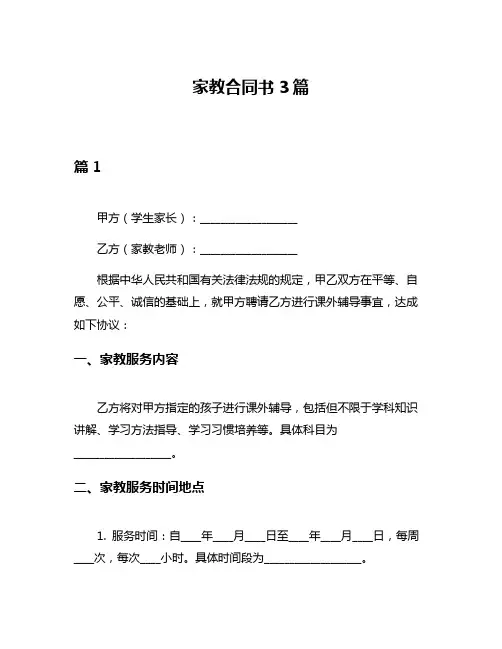 家教合同书 3 篇

篇 1

甲方（学生家长）：________________

乙方（家教老师）：________________

根据中华人民共和国有关法律法规的规定，甲乙双方在平等、自愿、公平、诚信的基础上，就甲方聘请乙方进行课外辅导事宜，达成如下协议：

一、家教服务内容

乙方将对甲方指定的孩子进行课外辅导，包括但不限于学科知识讲解、学习方法指导、学习习惯培养等。具体科目为________________。

二、家教服务时间地点

1. 服务时间：自___年___月___日至___年___月___日，每周___次，每次___小时。具体时间段为________________。